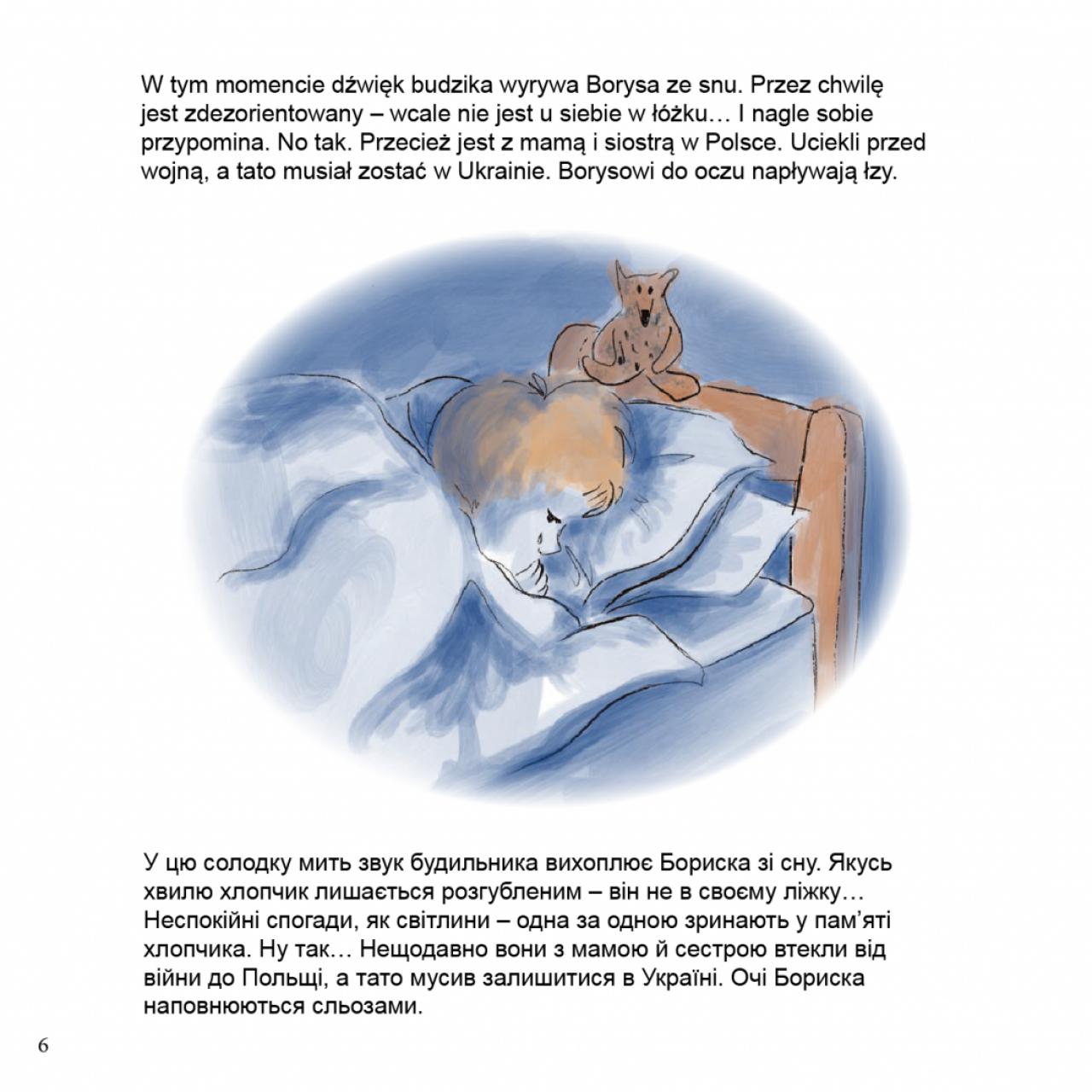 W tym momencie dźwięk budzika wyrywa Borysa ze snu. Przez chwilę jest zdezorientowany – wcale nie jest u siebie w łóżku… I nagle sobie przypomina. No tak. Przecież jest z mamą i siostrą w Polsce. Uciekli przed wojną, a tato musiał zostać w Ukrainie. Borysowi do oczu napływają łzy.

У цю солодку мить звук будильника вихоплює Бориска зі сну. Якусь хвилю хлопчик лишається розгубленим – він не в своєму ліжку… Неспокійні спогади, як світлини – одна за одною зринають у пам'яті хлопчика. Ну так… Нещодавно вони з мамою й сестрою втекли від війни до Польщі, а тато мусив залишитися в Україні. Очі Бориска наповнюються сльозами.

6